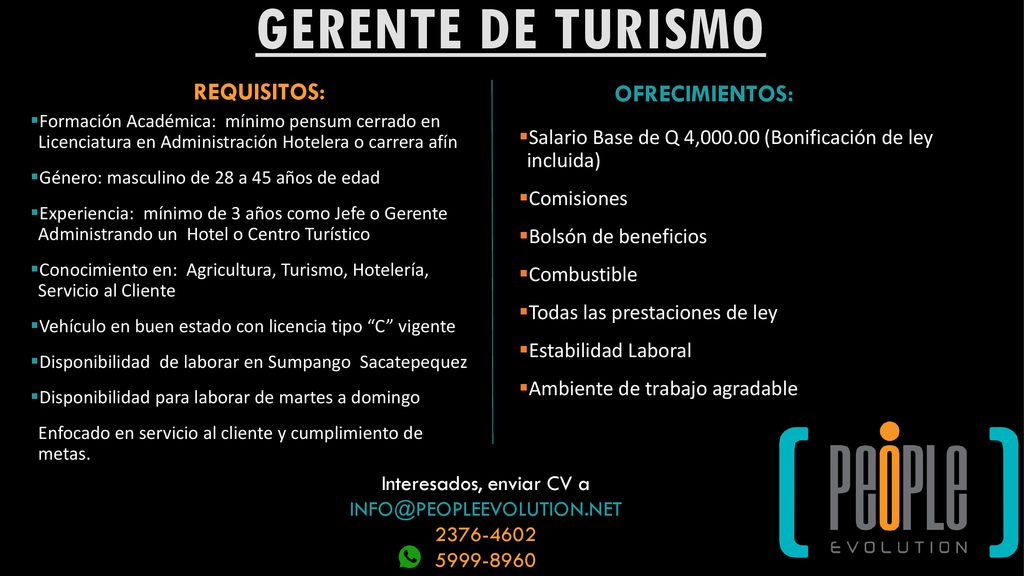 GERENTE DE TURISMO

REQUISITOS:

▪Formación Académica: mínimo pensum cerrado en Licenciatura en Administración Hotelera o carrera afín

▪Género: masculino de 28 a 45 años de edad

▪Experiencia: mínimo de 3 años como Jefe o Gerente Administrando un Hotel o Centro Turístico

▪Conocimiento en: Agricultura, Turismo, Hotelería, Servicio al Cliente

▪Vehículo en buen estado con licencia tipo “C” vigente

▪Disponibilidad de laborar en Sumpango Sacatepequez

▪Disponibilidad para laborar de martes a domingo

Enfocado en servicio al cliente y cumplimiento de metas.

OFRECIMIENTOS:

▪Salario Base de Q 4,000.00 (Bonificación de ley incluida)

▪Comisiones

▪Bolsón de beneficios

▪Combustible

▪Todas las prestaciones de ley

▪Estabilidad Laboral

▪Ambiente de trabajo agradable

Interesados, enviar CV a
INFO@PEOPLEEVOLUTION.NET
2376-4602
5999-8960

PEOPLE
EVOLUTION